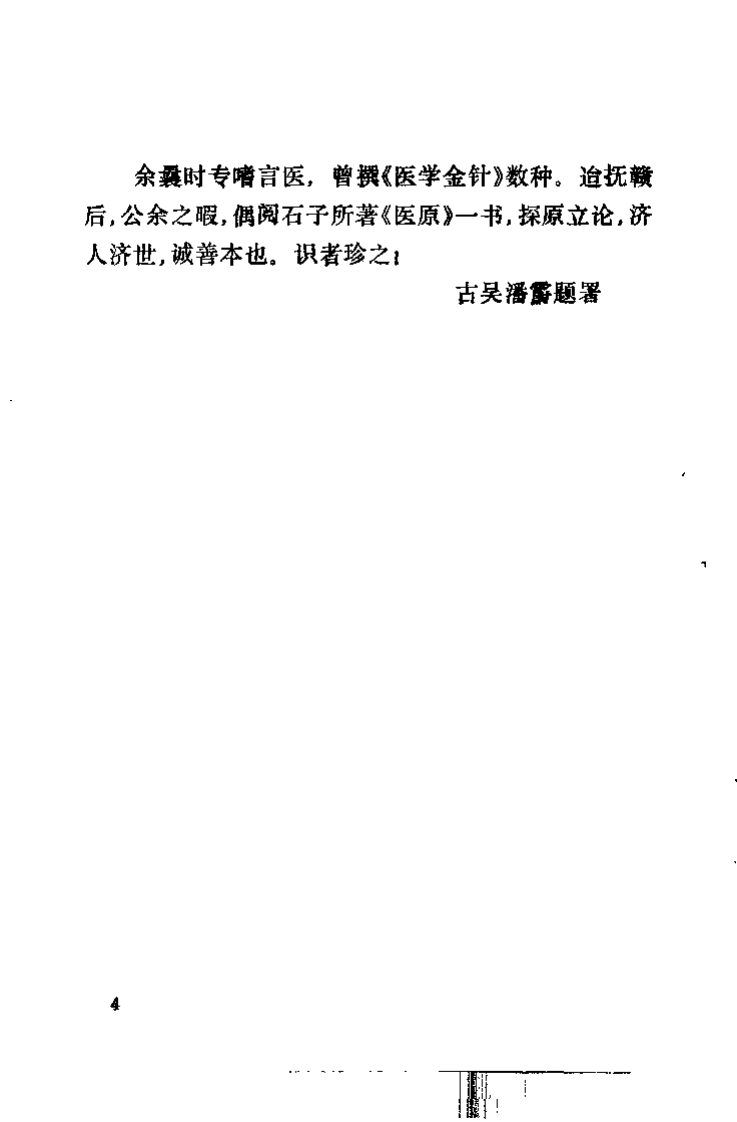 余曩时专嗜言医，曾撰《医学金针》数种。迨抚赣后，公余之暇，偶阅石子所著《医原》一书，探原立论，济人济世，诚善本也。识者珍之！

古吴潘霨题署

4